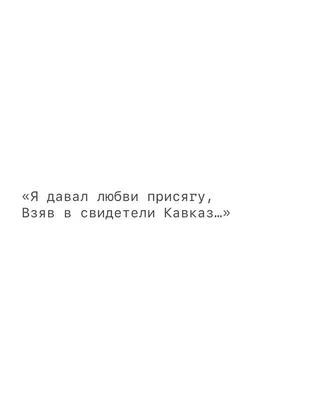 «Я давал любви присягу,
Взяв в свидетели Кавказ…»